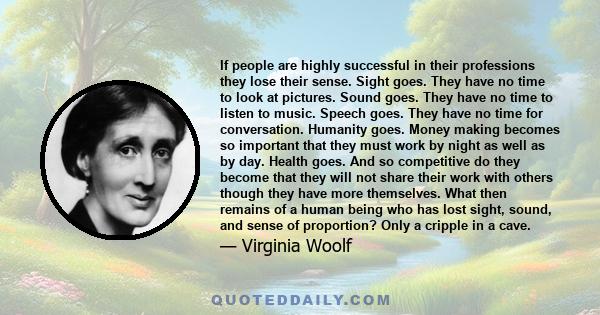 If people are highly successful in their professions they lose their sense. Sight goes. They have no time to look at pictures. Sound goes. They have no time to listen to music. Speech goes. They have no time for conversation. Humanity goes. Money making becomes so important that they must work by night as well as by day. Health goes. And so competitive do they become that they will not share their work with others though they have more themselves. What then remains of a human being who has lost sight, sound, and sense of proportion? Only a cripple in a cave.

— Virginia Woolf

QUOTEDDAILY.COM